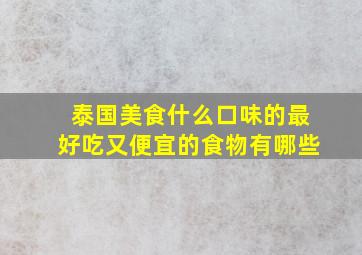 泰国美食什么口味的最好吃又便宜的食物有哪些